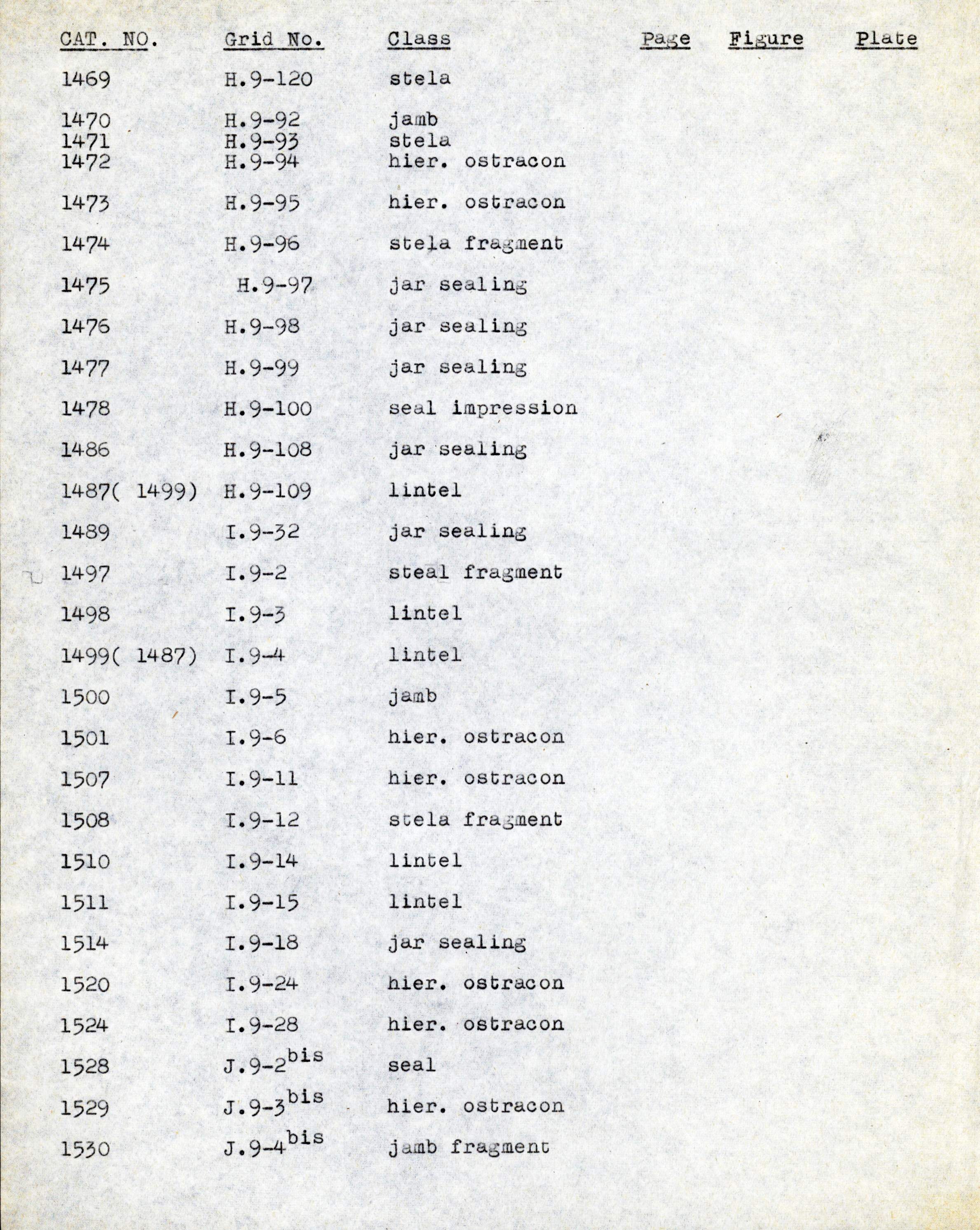 | CAT. NO. | Grid No. | Class | Page | Figure | Plate |
|---|---|---|---|---|---|
| 1469 | H.9-120 | stela | | | |
| 1470 | H.9-92 | jamb | | | |
| 1471 | H.9-93 | stela | | | |
| 1472 | H.9-94 | hier. ostracon | | | |
| 1473 | H.9-95 | hier. ostracon | | | |
| 1474 | H.9-96 | stela fragment | | | |
| 1475 | H.9-97 | jar sealing | | | |
| 1476 | H.9-98 | jar sealing | | | |
| 1477 | H.9-99 | jar sealing | | | |
| 1478 | H.9-100 | seal impression | | | |
| 1486 | H.9-108 | jar sealing | | | |
| 1487( 1499) | H.9-109 | lintel | | | |
| 1489 | I.9-32 | jar sealing | | | |
| 1497 | I.9-2 | steal fragment | | | |
| 1498 | I.9-3 | lintel | | | |
| 1499( 1487) | I.9-4 | lintel | | | |
| 1500 | I.9-5 | jamb | | | |
| 1501 | I.9-6 | hier. ostracon | | | |
| 1507 | I.9-11 | hier. ostracon | | | |
| 1508 | I.9-12 | stela fragment | | | |
| 1510 | I.9-14 | lintel | | | |
| 1511 | I.9-15 | lintel | | | |
| 1514 | I.9-18 | jar sealing | | | |
| 1520 | I.9-24 | hier. ostracon | | | |
| 1524 | I.9-28 | hier. ostracon | | | |
| 1528 | J.9-2$^{bis}$ | seal | | | |
| 1529 | J.9-3$^{bis}$ | hier. ostracon | | | |
| 1530 | J.9-4$^{bis}$ | jamb fragment | | | |